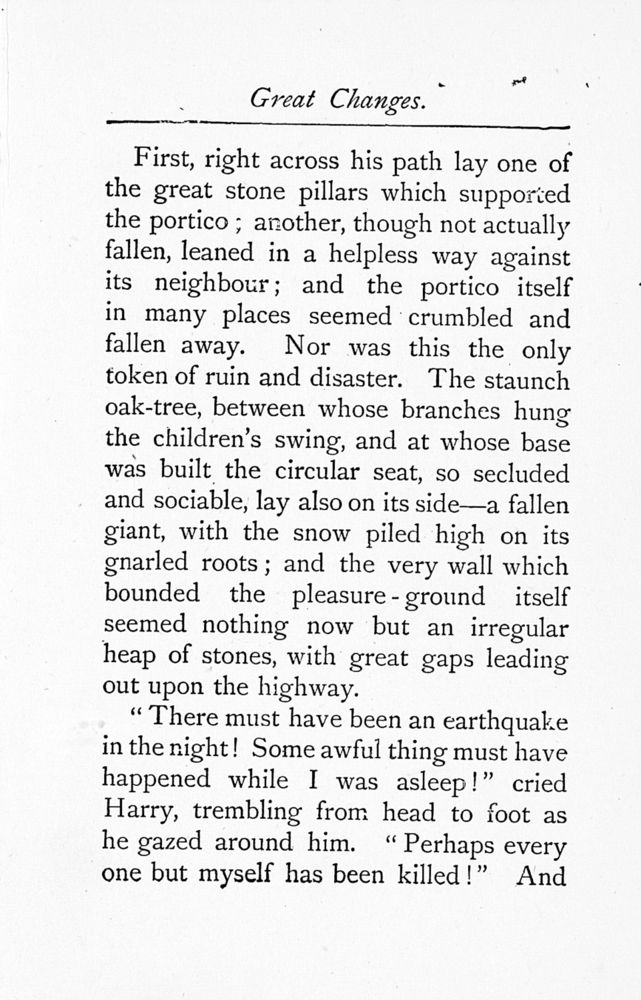 Great Changes.

First, right across his path lay one of the great stone pillars which supported the portico; another, though not actually fallen, leaned in a helpless way against its neighbour; and the portico itself in many places seemed crumbled and fallen away. Nor was this the only token of ruin and disaster. The staunch oak-tree, between whose branches hung the children's swing, and at whose base was built the circular seat, so secluded and sociable, lay also on its side—a fallen giant, with the snow piled high on its gnarled roots; and the very wall which bounded the pleasure-ground itself seemed nothing now but an irregular heap of stones, with great gaps leading out upon the highway.

"There must have been an earthquake in the night! Some awful thing must have happened while I was asleep!" cried Harry, trembling from head to foot as he gazed around him. "Perhaps every one but myself has been killed!" And